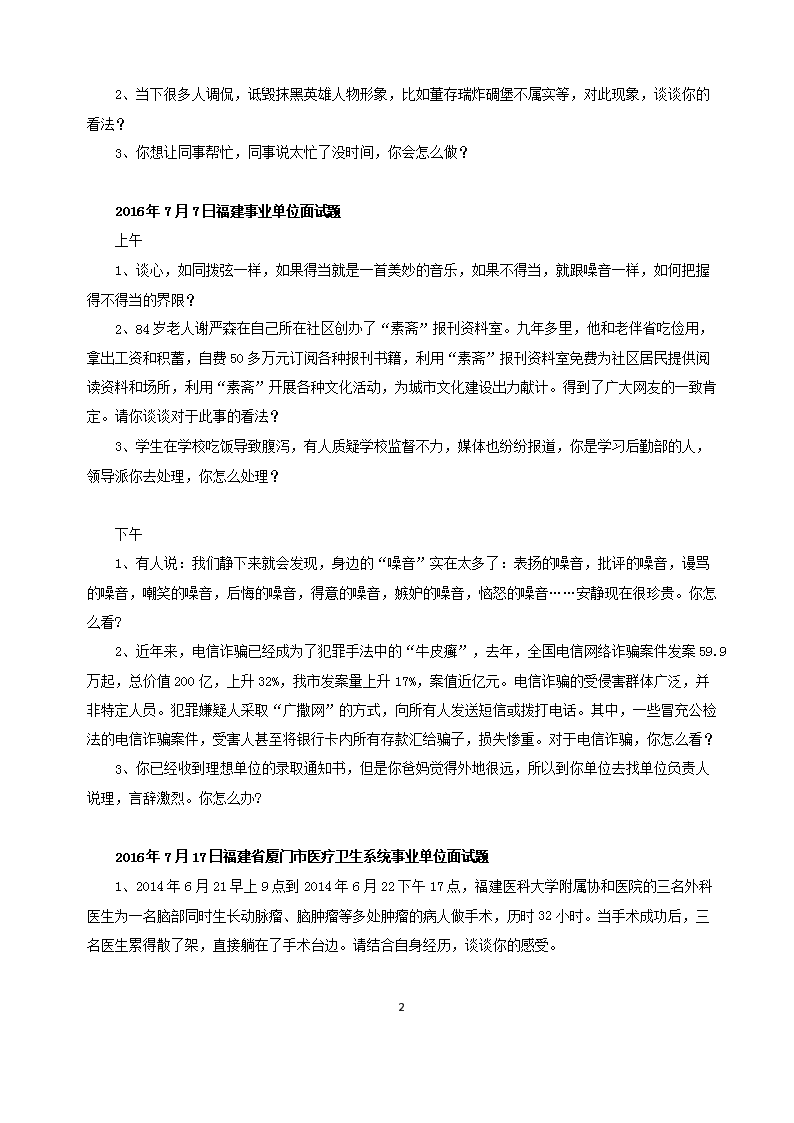 2、当下很多人调侃，诋毁抹黑英雄人物形象，比如董存瑞炸碉堡不属实等，对此现象，谈谈你的看法？

3、你想让同事帮忙，同事说太忙了没时间，你会怎么做？

2016年7月7日福建事业单位面试题

上午

1、谈心，如同拨弦一样，如果得当就是一首美妙的音乐，如果不得当，就跟噪音一样，如何把握得不得当的界限？

2、84岁老人谢严森在自己所在社区创办了“素斋”报刊资料室。九年多里，他和老伴省吃俭用，拿出工资和积蓄，自费50多万元订阅各种报刊书籍，利用“素斋”报刊资料室免费为社区居民提供阅读资料和场所，利用“素斋”开展各种文化活动，为城市文化建设出力献计。得到了广大网友的一致肯定。请你谈谈对于此事的看法？

3、学生在学校吃饭导致腹泻，有人质疑学校监督不力，媒体也纷纷报道，你是学习后勤部的人，领导派你去处理，你怎么处理？

下午

1、有人说：我们静下来就会发现，身边的“噪音”实在太多了：表扬的噪音，批评的噪音，谩骂的噪音，嘲笑的噪音，后悔的噪音，得意的噪音，嫉妒的噪音，恼怒的噪音……安静现在很珍贵。你怎么看？

2、近年来，电信诈骗已经成为了犯罪手法中的“牛皮癣”，去年，全国电信网络诈骗案件发案59.9万起，总价值200亿，上升32%，我市发案量上升17%，案值近亿元。电信诈骗的受侵害群体广泛，并非特定人员。犯罪嫌疑人采取“广撒网”的方式，向所有人发送短信或拨打电话。其中，一些冒充公检法的电信诈骗案件，受害人甚至将银行卡内所有存款汇给骗子，损失惨重。对于电信诈骗，你怎么看？

3、你已经收到理想单位的录取通知书，但是你爸妈觉得外地很远，所以到你单位去找单位负责人说理，言辞激烈。你怎么办？

2016年7月17日福建省厦门市医疗卫生系统事业单位面试题

1、2014年6月21早上9点到2014年6月22下午17点，福建医科大学附属协和医院的三名外科医生为一名脑部同时生长动脉瘤、脑肿瘤等多处肿瘤的病人做手术，历时32小时。当手术成功后，三名医生累得散了架，直接躺在了手术台边。请结合自身经历，谈谈你的感受。

2